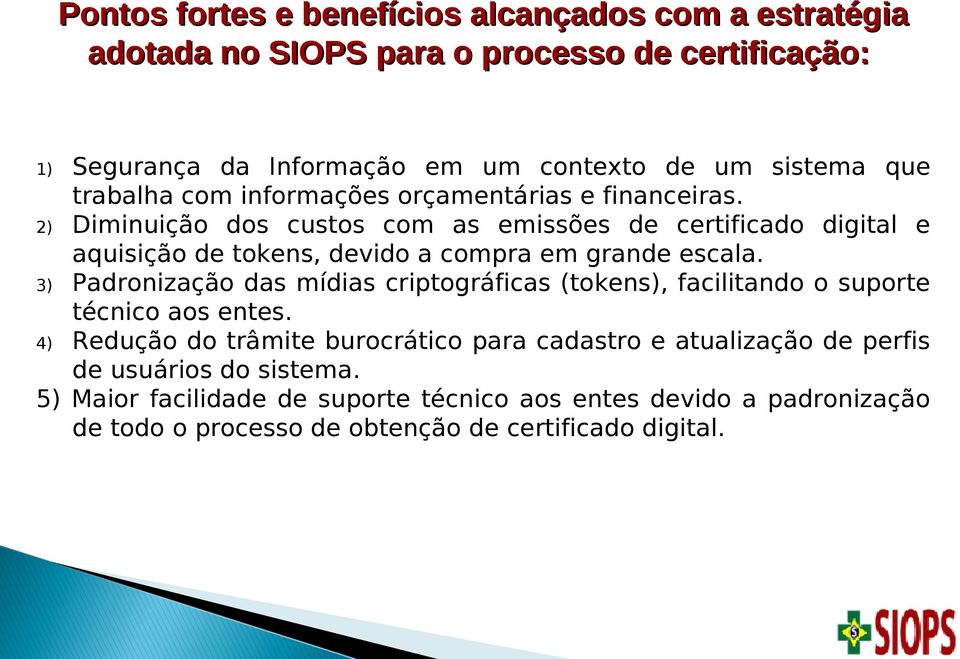 Pontos fortes e benefícios alcançados com a estratégia adotada no SIOPS para o processo de certificação:

1) Segurança da Informação em um contexto de um sistema que trabalha com informações orçamentárias e financeiras.
2) Diminuição dos custos com as emissões de certificado digital e aquisição de tokens, devido a compra em grande escala.
3) Padronização das mídias criptográficas (tokens), facilitando o suporte técnico aos entes.
4) Redução do trâmite burocrático para cadastro e atualização de perfis de usuários do sistema.
5) Maior facilidade de suporte técnico aos entes devido a padronização de todo o processo de obtenção de certificado digital.

SIOPS